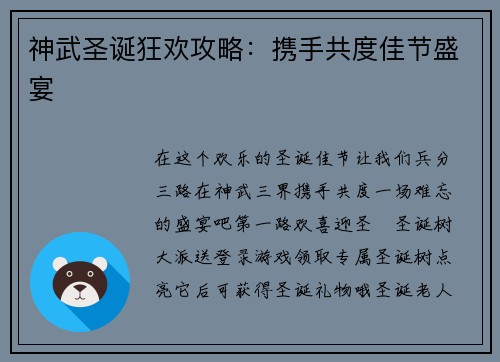 神武圣诞狂欢攻略：携手共度佳节盛宴

在这个欢乐的圣诞佳节让我们兵分三路在神武三界携手共度一场难忘的盛宴吧第一路欢喜迎圣　圣诞树大派送登录游戏领取专属圣诞树点亮它后可获得圣诞礼物哦圣诞老人